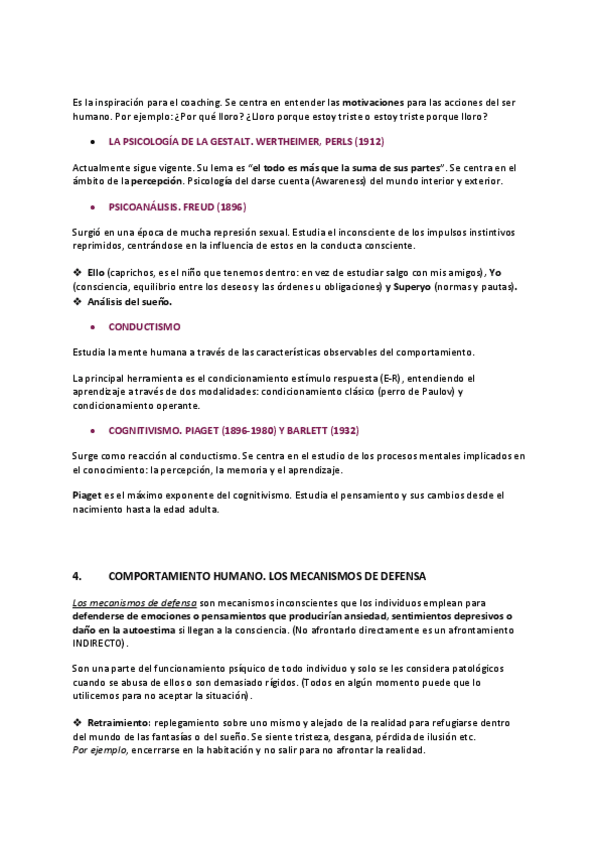 Es la inspiración para el coaching. Se centra en entender las motivaciones para las acciones del ser humano. Por ejemplo: ¿Por qué lloro? ¿Lloro porque estoy triste o estoy triste porque lloro?

• LA PSICOLOGÍA DE LA GESTALT. WERTHEIMER, PERLS (1912)

Actualmente sigue vigente. Su lema es "el todo es más que la suma de sus partes". Se centra en el ámbito de la percepción. Psicología del darse cuenta (Awareness) del mundo interior y exterior.

• PSICOANÁLISIS. FREUD (1896)

Surgió en una época de mucha represión sexual. Estudia el inconsciente de los impulsos instintivos reprimidos, centrándose en la influencia de estos en la conducta consciente.

❖ Ello (caprichos, es el niño que tenemos dentro: en vez de estudiar salgo con mis amigos), Yo (consciencia, equilibrio entre los deseos y las órdenes u obligaciones) y Superyo (normas y pautas).
❖ Análisis del sueño.

• CONDUCTISMO

Estudia la mente humana a través de las características observables del comportamiento.

La principal herramienta es el condicionamiento estímulo respuesta (E-R), entendiendo el aprendizaje a través de dos modalidades: condicionamiento clásico (perro de Paulov) y condicionamiento operante.

• COGNITIVISMO. PIAGET (1896-1980) Y BARLETT (1932)

Surge como reacción al conductismo. Se centra en el estudio de los procesos mentales implicados en el conocimiento: la percepción, la memoria y el aprendizaje.

Piaget es el máximo exponente del cognitivismo. Estudia el pensamiento y sus cambios desde el nacimiento hasta la edad adulta.

4. COMPORTAMIENTO HUMANO. LOS MECANISMOS DE DEFENSA

Los mecanismos de defensa son mecanismos inconscientes que los individuos emplean para defenderse de emociones o pensamientos que producirían ansiedad, sentimientos depresivos o daño en la autoestima si llegan a la consciencia. (No afrontarlo directamente es un afrontamiento INDIRECTO).

Son una parte del funcionamiento psíquico de todo individuo y solo se les considera patológicos cuando se abusa de ellos o son demasiado rígidos. (Todos en algún momento puede que lo utilicemos para no aceptar la situación).

❖ Retraimiento: replegamiento sobre uno mismo y alejado de la realidad para refugiarse dentro del mundo de las fantasías o del sueño. Se siente tristeza, desgana, pérdida de ilusión etc.
Por ejemplo, encerrarse en la habitación y no salir para no afrontar la realidad.